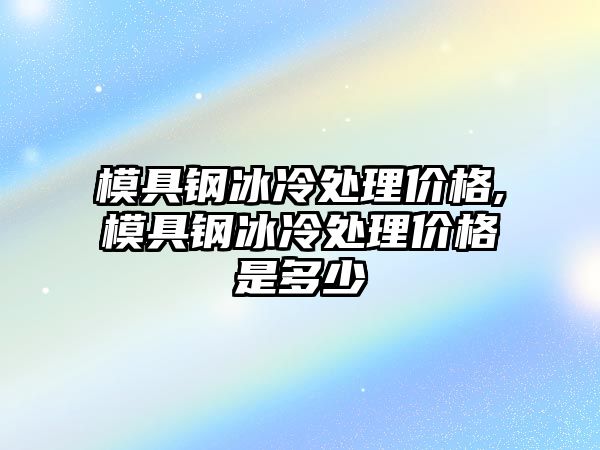 模具钢冰冷处理价格,模具钢冰冷处理价格是多少